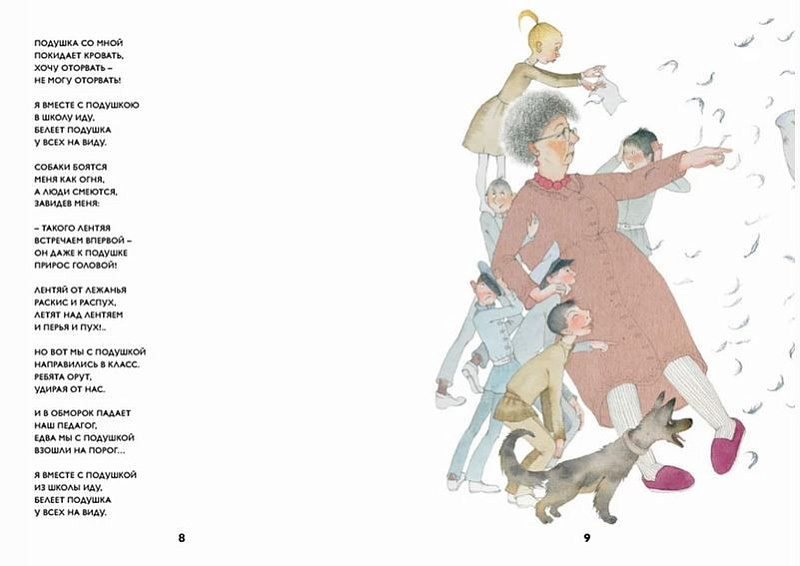 ПОДУШКА СО МНОЙ
ПОКИДАЕТ КРОВАТЬ,
ХОЧУ ОТОРВАТЬ –
НЕ МОГУ ОТОРВАТЬ!

Я ВМЕСТЕ С ПОДУШКОЮ
В ШКОЛУ ИДУ,
БЕЛЕЕТ ПОДУШКА
У ВСЕХ НА ВИДУ.

СОБАКИ БОЯТСЯ
МЕНЯ КАК ОГНЯ,
А ЛЮДИ СМЕЮТСЯ,
ЗАВИДЕВ МЕНЯ:

– ТАКОГО ЛЕНТЯЯ
ВСТРЕЧАЕМ ВПЕРВОЙ –
ОН ДАЖЕ К ПОДУШКЕ
ПРИРОС ГОЛОВОЙ!

ЛЕНТЯЙ ОТ ЛЕЖАНЬЯ
РАСКИС И РАСПУХ,
ЛЕТЯТ НАД ЛЕНТЯЕМ
И ПЕРЬЯ И ПУХ!..

НО ВОТ МЫ С ПОДУШКОЙ
НАПРАВИЛИСЬ В КЛАСС.
РЕБЯТА ОРУТ,
УДИРАЯ ОТ НАС.

И В ОБМОРОК ПАДАЕТ
НАШ ПЕДАГОГ,
ЕДВА МЫ С ПОДУШКОЙ
ВЗОШЛИ НА ПОРОГ...

Я ВМЕСТЕ С ПОДУШКОЙ
ИЗ ШКОЛЫ ИДУ,
БЕЛЕЕТ ПОДУШКА
У ВСЕХ НА ВИДУ.

8

9